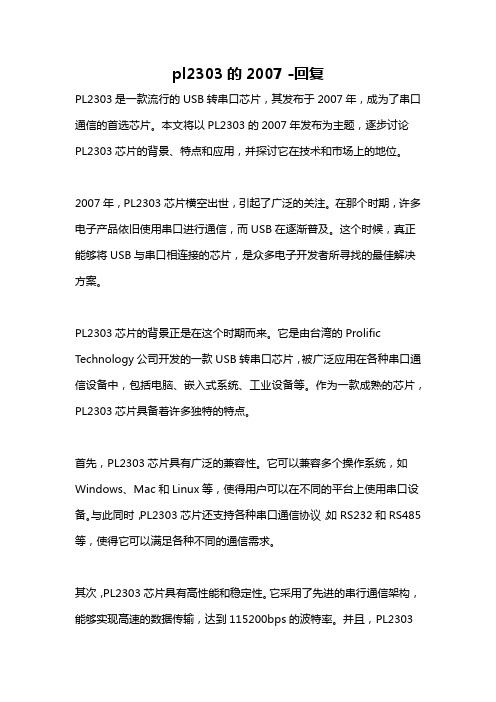 pl2303 的 2007 -回复

PL2303 是一款流行的 USB 转串口芯片，其发布于 2007 年，成为了串口通信的首选芯片。本文将以 PL2303 的 2007 年发布为主题，逐步讨论 PL2303 芯片的背景、特点和应用，并探讨它在技术和市场上的地位。

2007 年，PL2303 芯片横空出世，引起了广泛的关注。在那个时期，许多电子产品依旧使用串口进行通信，而 USB 在逐渐普及。这个时候，真正能够将 USB 与串口相连接的芯片，是众多电子开发者所寻找的最佳解决方案。

PL2303 芯片的背景正是在这个时期而来。它是由台湾的 Prolific Technology 公司开发的一款 USB 转串口芯片，被广泛应用在各种串口通信设备中，包括电脑、嵌入式系统、工业设备等。作为一款成熟的芯片，PL2303 芯片具备着许多独特的特点。

首先，PL2303 芯片具有广泛的兼容性。它可以兼容多个操作系统，如 Windows、Mac 和 Linux 等，使得用户可以在不同的平台上使用串口设备。与此同时，PL2303 芯片还支持各种串口通信协议，如 RS232 和 RS485 等，使得它可以满足各种不同的通信需求。

其次，PL2303 芯片具有高性能和稳定性。它采用了先进的串行通信架构，能够实现高速的数据传输，达到 115200bps 的波特率。并且，PL2303